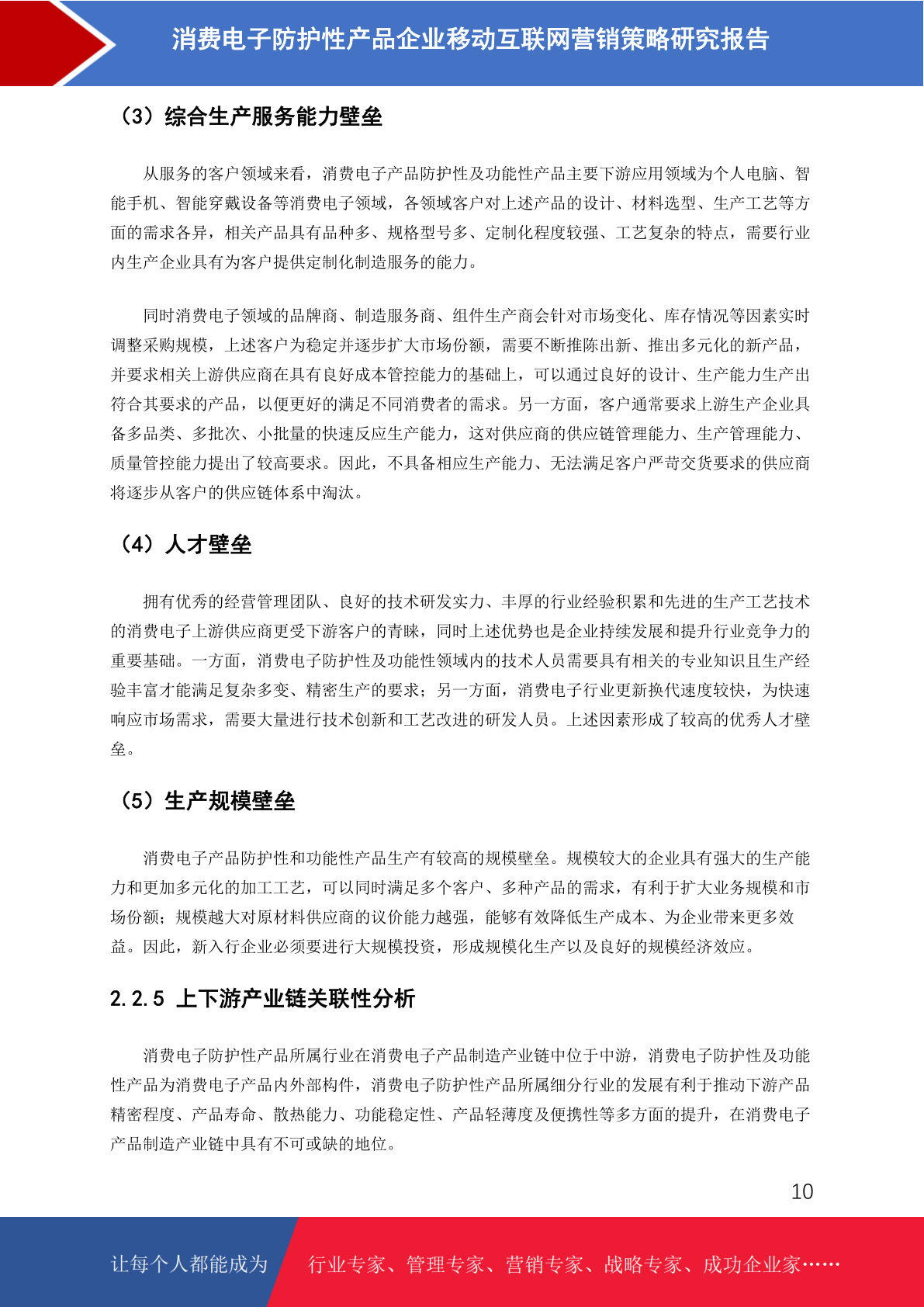 消费电子防护性产品企业移动互联网营销策略研究报告

（3）综合生产服务能力壁垒

从服务的客户领域来看，消费电子产品防护性及功能性产品主要下游应用领域为个人电脑、智能手机、智能穿戴设备等消费电子领域，各领域客户对上述产品的设计、材料选型、生产工艺等方面的需求各异，相关产品具有品种多、规格型号多、定制化程度较强、工艺复杂的特点，需要行业内生产企业具有为客户提供定制化制造服务的能力。

同时消费电子领域的品牌商、制造服务商、组件生产商会针对市场变化、库存情况等因素实时调整采购规模，上述客户为稳定并逐步扩大市场份额，需要不断推陈出新、推出多元化的新产品，并要求相关上游供应商在具有良好成本管控能力的基础上，可以通过良好的设计、生产能力生产出符合其要求的产品，以便更好的满足不同消费者的需求。另一方面，客户通常要求上游生产企业具备多品类、多批次、小批量的快速反应生产能力，这对供应商的供应链管理能力、生产管理能力、质量管控能力提出了较高要求。因此，不具备相应生产能力、无法满足客户严苛交货要求的供应商将逐步从客户的供应链体系中淘汰。

（4）人才壁垒

拥有优秀的经营管理团队、良好的技术研发实力、丰厚的行业经验积累和先进的生产工艺技术的消费电子上游供应商更受下游客户的青睐，同时上述优势也是企业持续发展和提升行业竞争力的重要基础。一方面，消费电子防护性及功能性领域内的技术人员需要具有相关的专业知识且生产经验丰富才能满足复杂多变、精密生产的要求；另一方面，消费电子行业更新换代速度较快，为快速响应市场需求，需要大量进行技术创新和工艺改进的研发人员。上述因素形成了较高的优秀人才壁垒。

（5）生产规模壁垒

消费电子产品防护性和功能性产品生产有较高的规模壁垒。规模较大的企业具有强大的生产能力和更加多元化的加工工艺，可以同时满足多个客户、多种产品的需求，有利于扩大业务规模和市场份额；规模越大对原材料供应商的议价能力越强，能够有效降低生产成本、为企业带来更多效益。因此，新入行企业必须要进行大规模投资，形成规模化生产以及良好的规模经济效应。

2.2.5 上下游产业链关联性分析

消费电子防护性产品所属行业在消费电子产品制造产业链中位于中游，消费电子防护性及功能性产品为消费电子产品内外部构件，消费电子防护性产品所属细分行业的发展有利于推动下游产品精密程度、产品寿命、散热能力、功能稳定性、产品轻薄度及便携性等多方面的提升，在消费电子产品制造产业链中具有不可或缺的地位。

10

让每个人都能成为 行业专家、管理专家、营销专家、战略专家、成功企业家……